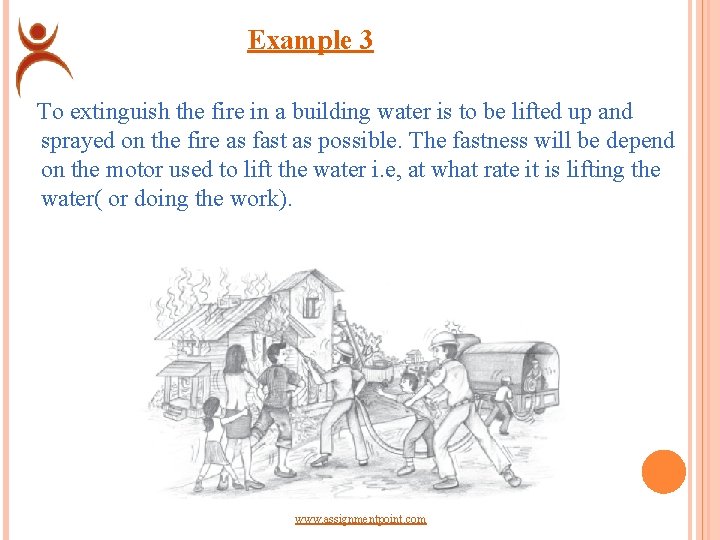 Example 3

To extinguish the fire in a building water is to be lifted up and sprayed on the fire as fast as possible. The fastness will be depend on the motor used to lift the water i.e, at what rate it is lifting the water( or doing the work).

www.assignmentpoint.com